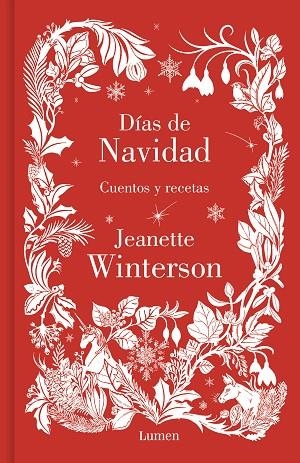 Días de
Navidad

Cuentos y recetas

Jeanette
Winterson

Lumen